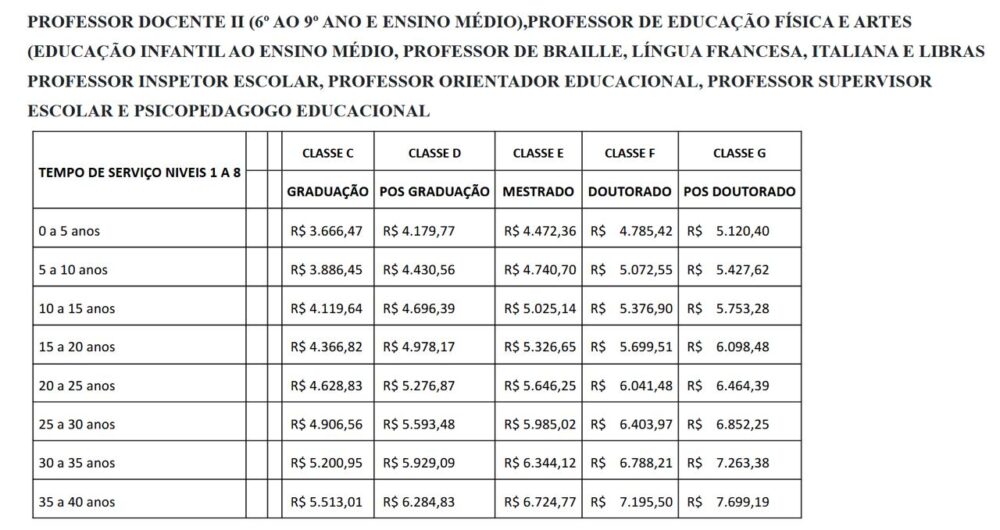 PROFESSOR DOCENTE II (6º AO 9º ANO E ENSINO MÉDIO),PROFESSOR DE EDUCAÇÃO FÍSICA E ARTES (EDUCAÇÃO INFANTIL AO ENSINO MÉDIO, PROFESSOR DE BRAILLE, LÍNGUA FRANCESA, ITALIANA E LIBRAS PROFESSOR INSPETOR ESCOLAR, PROFESSOR ORIENTADOR EDUCACIONAL, PROFESSOR SUPERVISOR ESCOLAR E PSICOPEDAGOGO EDUCACIONAL

| TEMPO DE SERVIÇO NIVEIS 1 A 8 | | | CLASSE C | CLASSE D | CLASSE E | CLASSE F | CLASSE G |
|---|---|---|---|---|---|---|---|
| | | | GRADUAÇÃO | POS GRADUAÇÃO | MESTRADO | DOUTORADO | POS DOUTORADO |
| 0 a 5 anos | | | R$ 3.666,47 | R$ 4.179,77 | R$ 4.472,36 | R$ 4.785,42 | R$ 5.120,40 |
| 5 a 10 anos | | | R$ 3.886,45 | R$ 4.430,56 | R$ 4.740,70 | R$ 5.072,55 | R$ 5.427,62 |
| 10 a 15 anos | | | R$ 4.119,64 | R$ 4.696,39 | R$ 5.025,14 | R$ 5.376,90 | R$ 5.753,28 |
| 15 a 20 anos | | | R$ 4.366,82 | R$ 4.978,17 | R$ 5.326,65 | R$ 5.699,51 | R$ 6.098,48 |
| 20 a 25 anos | | | R$ 4.628,83 | R$ 5.276,87 | R$ 5.646,25 | R$ 6.041,48 | R$ 6.464,39 |
| 25 a 30 anos | | | R$ 4.906,56 | R$ 5.593,48 | R$ 5.985,02 | R$ 6.403,97 | R$ 6.852,25 |
| 30 a 35 anos | | | R$ 5.200,95 | R$ 5.929,09 | R$ 6.344,12 | R$ 6.788,21 | R$ 7.263,38 |
| 35 a 40 anos | | | R$ 5.513,01 | R$ 6.284,83 | R$ 6.724,77 | R$ 7.195,50 | R$ 7.699,19 |